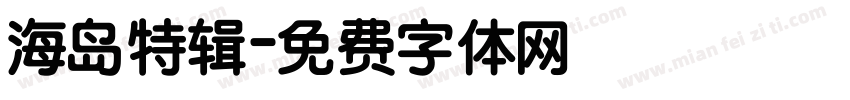 海岛特辑-免费字体网

www.mian fei zi ti.com